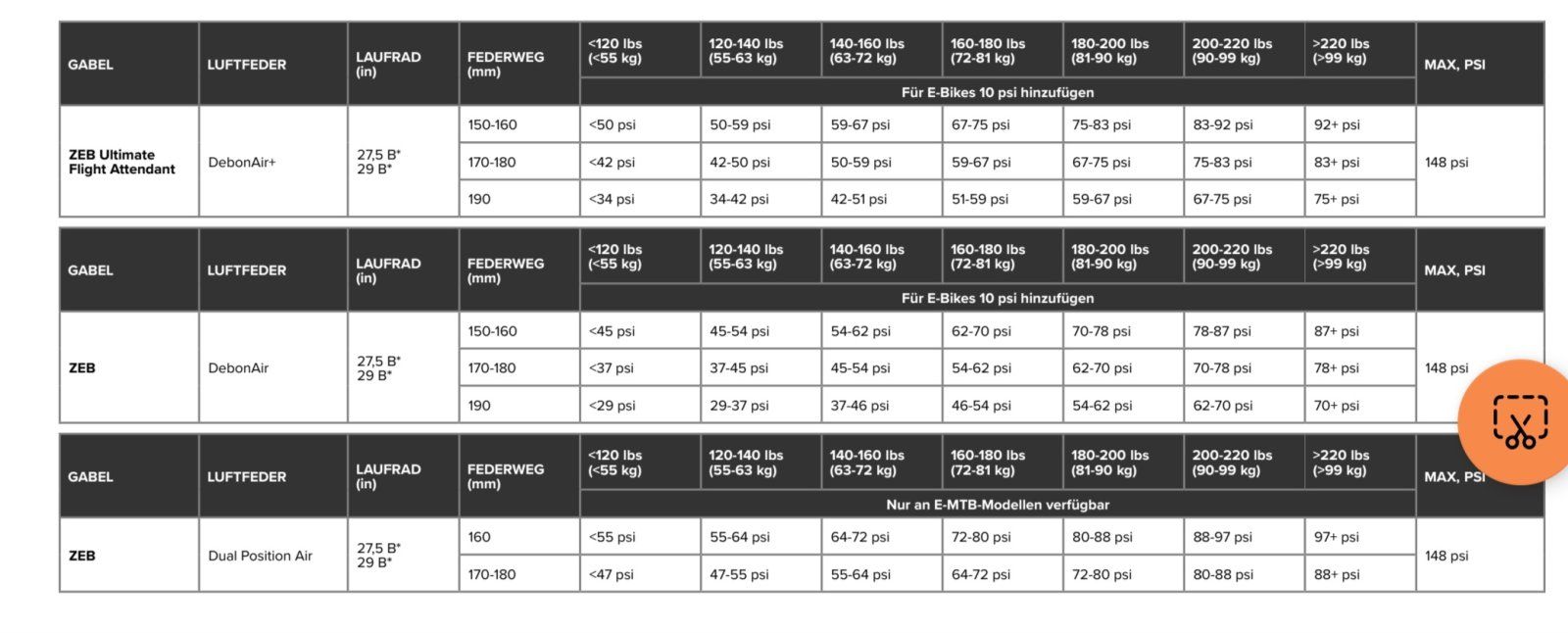 | GABEL | LUFTFEDER | LAUFRAD (in) | FEDERWEG (mm) | <120 lbs (<55 kg) | 120-140 lbs (55-63 kg) | 140-160 lbs (63-72 kg) | 160-180 lbs (72-81 kg) | 180-200 lbs (81-90 kg) | 200-220 lbs (90-99 kg) | >220 lbs (>99 kg) | MAX, PSI |
|---|---|---|---|---|---|---|---|---|---|---|---|
| | | | | Für E-Bikes 10 psi hinzufügen | | | | | | | |
| ZEB Ultimate Flight Attendant | DebonAir+ | 27,5 B* 29 B* | 150-160 | <50 psi | 50-59 psi | 59-67 psi | 67-75 psi | 75-83 psi | 83-92 psi | 92+ psi | 148 psi |
| | | | 170-180 | <42 psi | 42-50 psi | 50-59 psi | 59-67 psi | 67-75 psi | 75-83 psi | 83+ psi | |
| | | | 190 | <34 psi | 34-42 psi | 42-51 psi | 51-59 psi | 59-67 psi | 67-75 psi | 75+ psi | |

| GABEL | LUFTFEDER | LAUFRAD (in) | FEDERWEG (mm) | <120 lbs (<55 kg) | 120-140 lbs (55-63 kg) | 140-160 lbs (63-72 kg) | 160-180 lbs (72-81 kg) | 180-200 lbs (81-90 kg) | 200-220 lbs (90-99 kg) | >220 lbs (>99 kg) | MAX, PSI |
|---|---|---|---|---|---|---|---|---|---|---|---|
| | | | | Für E-Bikes 10 psi hinzufügen | | | | | | | |
| ZEB | DebonAir | 27,5 B* 29 B* | 150-160 | <45 psi | 45-54 psi | 54-62 psi | 62-70 psi | 70-78 psi | 78-87 psi | 87+ psi | 148 psi |
| | | | 170-180 | <37 psi | 37-45 psi | 45-54 psi | 54-62 psi | 62-70 psi | 70-78 psi | 78+ psi | |
| | | | 190 | <29 psi | 29-37 psi | 37-46 psi | 46-54 psi | 54-62 psi | 62-70 psi | 70+ psi | |

| GABEL | LUFTFEDER | LAUFRAD (in) | FEDERWEG (mm) | <120 lbs (<55 kg) | 120-140 lbs (55-63 kg) | 140-160 lbs (63-72 kg) | 160-180 lbs (72-81 kg) | 180-200 lbs (81-90 kg) | 200-220 lbs (90-99 kg) | >220 lbs (>99 kg) | MAX, PSI |
|---|---|---|---|---|---|---|---|---|---|---|---|
| | | | | Nur an E-MTB-Modellen verfügbar | | | | | | | |
| ZEB | Dual Position Air | 27,5 B* 29 B* | 160 | <55 psi | 55-64 psi | 64-72 psi | 72-80 psi | 80-88 psi | 88-97 psi | 97+ psi | 148 psi |
| | | | 170-180 | <47 psi | 47-55 psi | 55-64 psi | 64-72 psi | 72-80 psi | 80-88 psi | 88+ psi | |